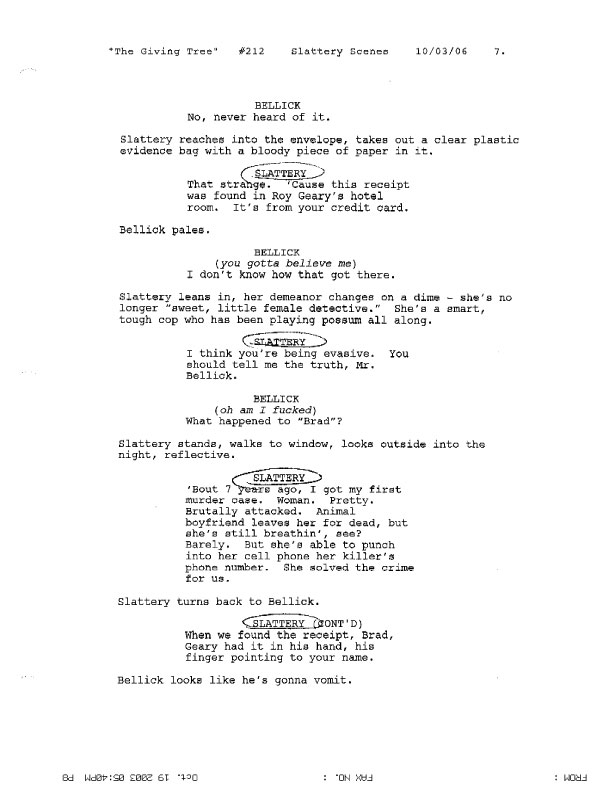 "The Giving Tree" #212 Slattery Scenes 10/03/06 7.

BELLICK
No, never heard of it.

Slattery reaches into the envelope, takes out a clear plastic evidence bag with a bloody piece of paper in it.

SLATTERY
That strange. 'Cause this receipt was found in Roy Geary's hotel room. It's from your credit card.

Bellick pales.

BELLICK
(you gotta believe me)
I don't know how that got there.

Slattery leans in, her demeanor changes on a dime - she's no longer "sweet, little female detective." She's a smart, tough cop who has been playing possum all along.

SLATTERY
I think you're being evasive. You should tell me the truth, Mr. Bellick.

BELLICK
(oh am I fucked)
What happened to "Brad"?

Slattery stands, walks to window, looks outside into the night, reflective.

SLATTERY
'Bout 7 years ago, I got my first murder case. Woman. Pretty. Brutally attacked. Animal boyfriend leaves her for dead, but she's still breathin', see? Barely. But she's able to punch into her cell phone her killer's phone number. She solved the crime for us.

Slattery turns back to Bellick.

SLATTERY (CONT'D)
When we found the receipt, Brad, Geary had it in his hand, his finger pointing to your name.

Bellick looks like he's gonna vomit.

FROM : FAX NO. : Oct. 19 2003 05:40PM P8